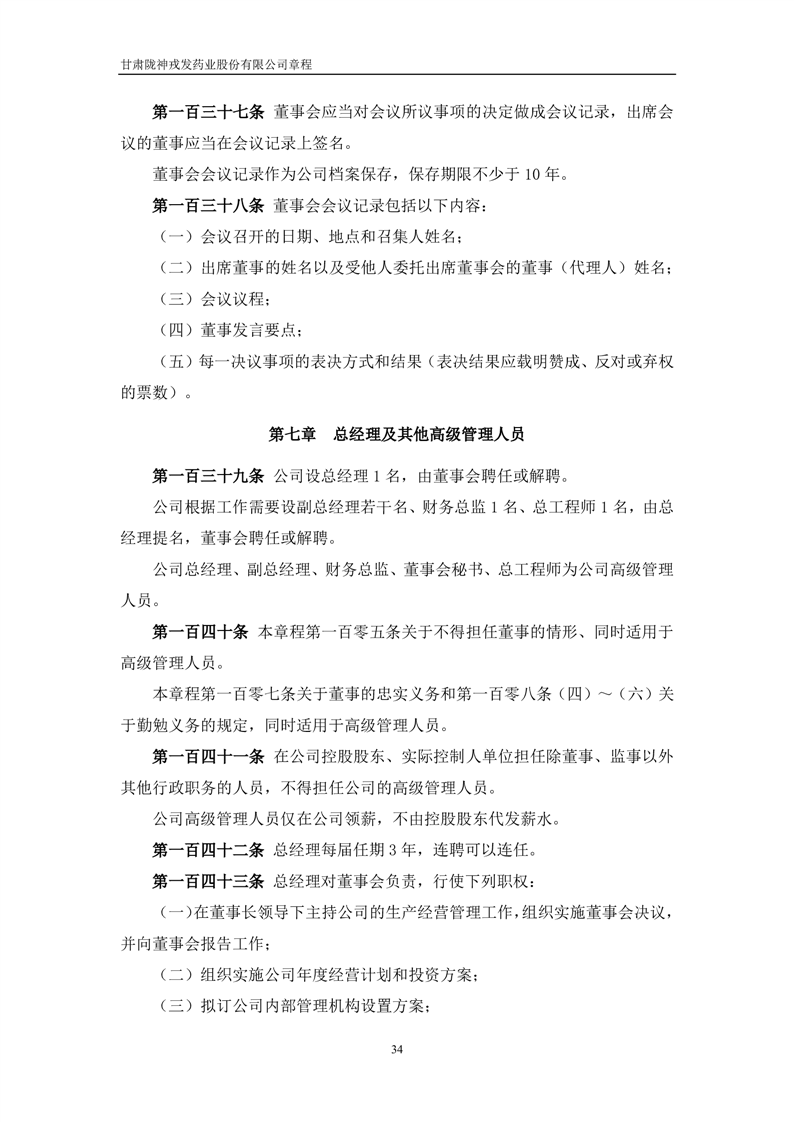 甘肃陇神戎发药业股份有限公司章程

第一百三十七条 董事会应当对会议所议事项的决定做成会议记录，出席会议的董事应当在会议记录上签名。

董事会会议记录作为公司档案保存，保存期限不少于 10 年。

第一百三十八条 董事会会议记录包括以下内容：

（一）会议召开的日期、地点和召集人姓名；

（二）出席董事的姓名以及受他人委托出席董事会的董事（代理人）姓名；

（三）会议议程；

（四）董事发言要点；

（五）每一决议事项的表决方式和结果（表决结果应载明赞成、反对或弃权的票数）。

第七章 总经理及其他高级管理人员

第一百三十九条 公司设总经理 1 名，由董事会聘任或解聘。

公司根据工作需要设副总经理若干名、财务总监 1 名、总工程师 1 名，由总经理提名，董事会聘任或解聘。

公司总经理、副总经理、财务总监、董事会秘书、总工程师为公司高级管理人员。

第一百四十条 本章程第一百零五条关于不得担任董事的情形、同时适用于高级管理人员。

本章程第一百零七条关于董事的忠实义务和第一百零八条（四）～（六）关于勤勉义务的规定，同时适用于高级管理人员。

第一百四十一条 在公司控股股东、实际控制人单位担任除董事、监事以外其他行政职务的人员，不得担任公司的高级管理人员。

公司高级管理人员仅在公司领薪，不由控股股东代发薪水。

第一百四十二条 总经理每届任期 3 年，连聘可以连任。

第一百四十三条 总经理对董事会负责，行使下列职权：

（一）在董事长领导下主持公司的生产经营管理工作，组织实施董事会决议，并向董事会报告工作；

（二）组织实施公司年度经营计划和投资方案；

（三）拟订公司内部管理机构设置方案；

34